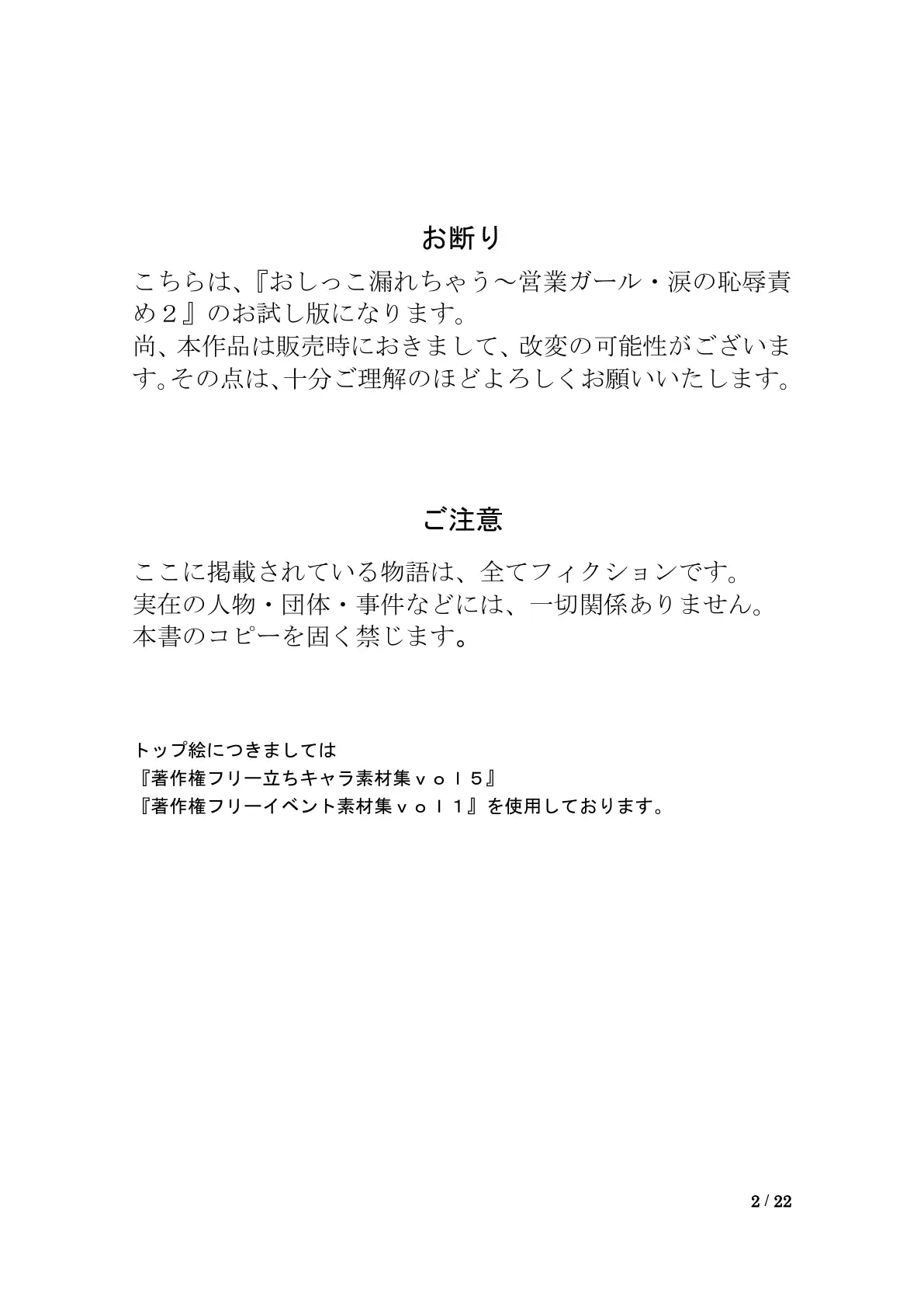 お断り

こちらは、『おしっこ漏れちゃう～営業ガール・涙の恥辱責め２』のお試し版になります。
尚、本作品は販売時におきまして、改変の可能性がございます。その点は、十分ご理解のほどよろしくお願いいたします。

ご注意

ここに掲載されている物語は、全てフィクションです。
実在の人物・団体・事件などには、一切関係ありません。
本書のコピーを固く禁じます。

トップ絵につきましては
『著作権フリー立ちキャラ素材集ｖｏｌ５』
『著作権フリーイベント素材集ｖｏｌ１』を使用しております。

2 / 22